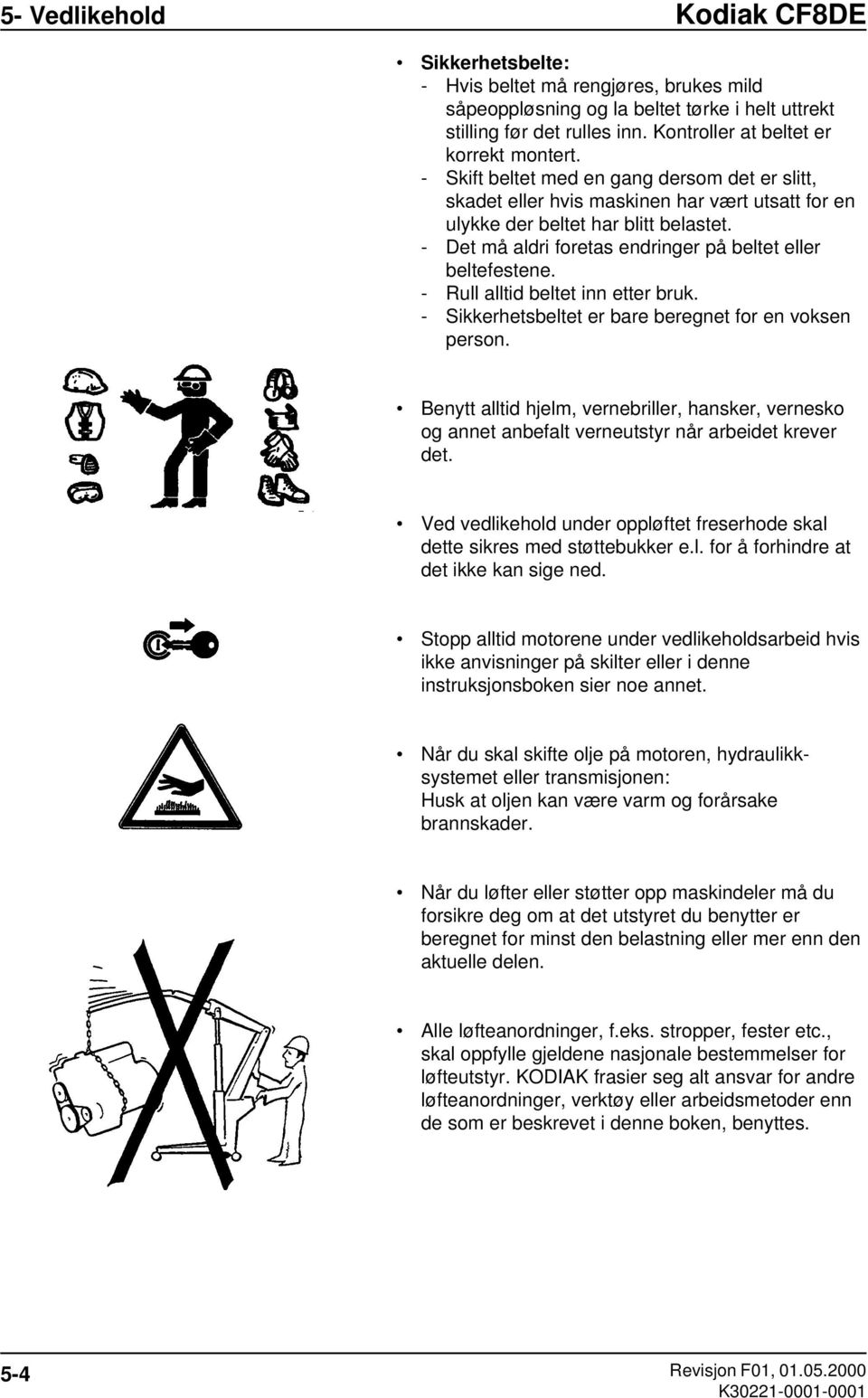 5- Vedlikehold Kodiak CF8DE

• Sikkerhetsbelte:
- Hvis beltet må rengjøres, brukes mild såpeoppløsning og la beltet tørke i helt uttrekt stilling før det rulles inn. Kontroller at beltet er korrekt montert.
- Skift beltet med en gang dersom det er slitt, skadet eller hvis maskinen har vært utsatt for en ulykke der beltet har blitt belastet.
- Det må aldri foretas endringer på beltet eller beltefestene.
- Rull alltid beltet inn etter bruk.
- Sikkerhetsbeltet er bare beregnet for en voksen person.

• Benytt alltid hjelm, vernebriller, hansker, vernesko og annet anbefalt verneutstyr når arbeidet krever det.

• Ved vedlikehold under oppløftet freserhode skal dette sikres med støttebukker e.l. for å forhindre at det ikke kan sige ned.

• Stopp alltid motorene under vedlikeholdsarbeid hvis ikke anvisninger på skilter eller i denne instruksjonsboken sier noe annet.

• Når du skal skifte olje på motoren, hydraulikksystemet eller transmisjonen:
Husk at oljen kan være varm og forårsake brannskader.

• Når du løfter eller støtter opp maskindeler må du forsikre deg om at det utstyret du benytter er beregnet for minst den belastning eller mer enn den aktuelle delen.

• Alle løfteanordninger, f.eks. stropper, fester etc., skal oppfylle gjeldene nasjonale bestemmelser for løfteutstyr. KODIAK frasier seg alt ansvar for andre løfteanordninger, verktøy eller arbeidsmetoder enn de som er beskrevet i denne boken, benyttes.

5-4 Revisjon F01, 01.05.2000
K30221-0001-0001